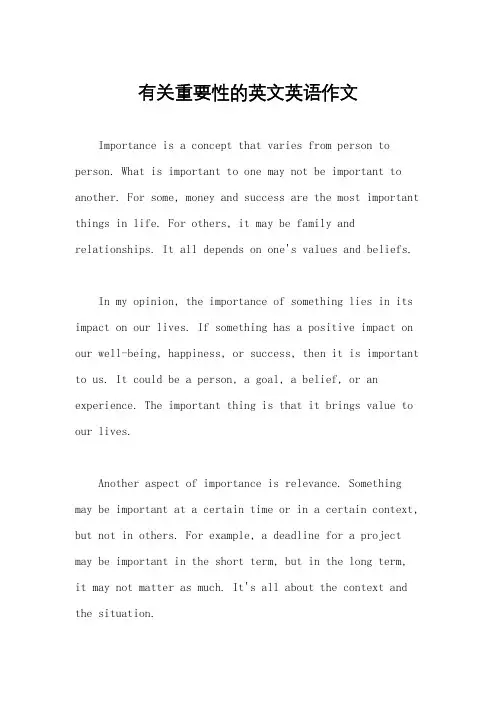 有关重要性的英文英语作文

Importance is a concept that varies from person to person. What is important to one may not be important to another. For some, money and success are the most important things in life. For others, it may be family and relationships. It all depends on one's values and beliefs.

In my opinion, the importance of something lies in its impact on our lives. If something has a positive impact on our well-being, happiness, or success, then it is important to us. It could be a person, a goal, a belief, or an experience. The important thing is that it brings value to our lives.

Another aspect of importance is relevance. Something may be important at a certain time or in a certain context, but not in others. For example, a deadline for a project may be important in the short term, but in the long term, it may not matter as much. It's all about the context and the situation.